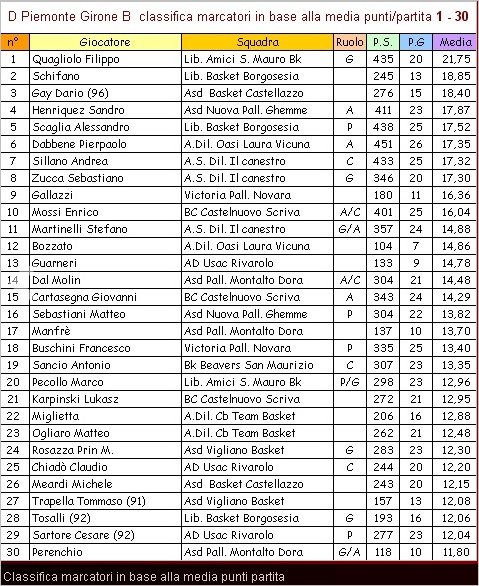 D Piemonte Girone B classifica marcatori in base alla media punti/partita 1 - 30

| n° | Giocatore | Squadra | Ruolo | P.S. | P.G | Media |
|---|---|---|---|---|---|---|
| 1 | Quagliolo Filippo | Lib. Amici S. Mauro Bk | G | 435 | 20 | 21,75 |
| 2 | Schifano | Lib. Basket Borgosesia | | 245 | 13 | 18,85 |
| 3 | Gay Dario (96) | Asd Basket Castellazzo | | 276 | 15 | 18,40 |
| 4 | Henriquez Sandro | Asd Nuova Pall. Ghemme | A | 411 | 23 | 17,87 |
| 5 | Scaglia Alessandro | Lib. Basket Borgosesia | P | 438 | 25 | 17,52 |
| 6 | Dabbene Pierpaolo | A.Dil. Oasi Laura Vicuna | A | 451 | 26 | 17,35 |
| 7 | Sillano Andrea | A.S. Dil. Il canestro | C | 433 | 25 | 17,32 |
| 8 | Zucca Sebastiano | A.S. Dil. Il canestro | G | 346 | 20 | 17,30 |
| 9 | Gallazzi | Victoria Pall. Novara | | 180 | 11 | 16,36 |
| 10 | Mossi Enrico | BC Castelnuovo Scriva | A/C | 401 | 25 | 16,04 |
| 11 | Martinelli Stefano | A.S. Dil. Il canestro | G/A | 357 | 24 | 14,88 |
| 12 | Bozzato | A.Dil. Oasi Laura Vicuna | | 104 | 7 | 14,86 |
| 13 | Guarneri | AD Usac Rivarolo | | 133 | 9 | 14,78 |
| 14 | Dal Molin | Asd Pall. Montalto Dora | A/C | 304 | 21 | 14,48 |
| 15 | Cartasegna Giovanni | BC Castelnuovo Scriva | A | 343 | 24 | 14,29 |
| 16 | Sebastiani Matteo | Asd Nuova Pall. Ghemme | P | 304 | 22 | 13,82 |
| 17 | Manfrè | Asd Pall. Montalto Dora | | 137 | 10 | 13,70 |
| 18 | Buschini Francesco | Victoria Pall. Novara | P | 335 | 25 | 13,40 |
| 19 | Sancio Antonio | Bk Beavers San Maurizio | C | 307 | 23 | 13,35 |
| 20 | Pecollo Marco | Lib. Amici S. Mauro Bk | P/G | 298 | 23 | 12,96 |
| 21 | Karpinski Lukasz | BC Castelnuovo Scriva | | 272 | 21 | 12,95 |
| 22 | Miglietta | A.Dil. Cb Team Basket | | 206 | 16 | 12,88 |
| 23 | Ogliaro Matteo | A.Dil. Cb Team Basket | | 262 | 21 | 12,48 |
| 24 | Rosazza Prin M. | Asd Vigliano Basket | G | 283 | 23 | 12,30 |
| 25 | Chiadò Claudio | AD Usac Rivarolo | C | 244 | 20 | 12,20 |
| 26 | Meardi Michele | Asd Basket Castellazzo | | 243 | 20 | 12,15 |
| 27 | Trapella Tommaso (91) | Asd Vigliano Basket | | 157 | 13 | 12,08 |
| 28 | Tosalli (92) | Lib. Basket Borgosesia | G | 193 | 16 | 12,06 |
| 29 | Sartore Cesare (92) | AD Usac Rivarolo | P | 277 | 23 | 12,04 |
| 30 | Perenchio | Asd Pall. Montalto Dora | G/A | 118 | 10 | 11,80 |

Classifica marcatori in base alla media punti partita